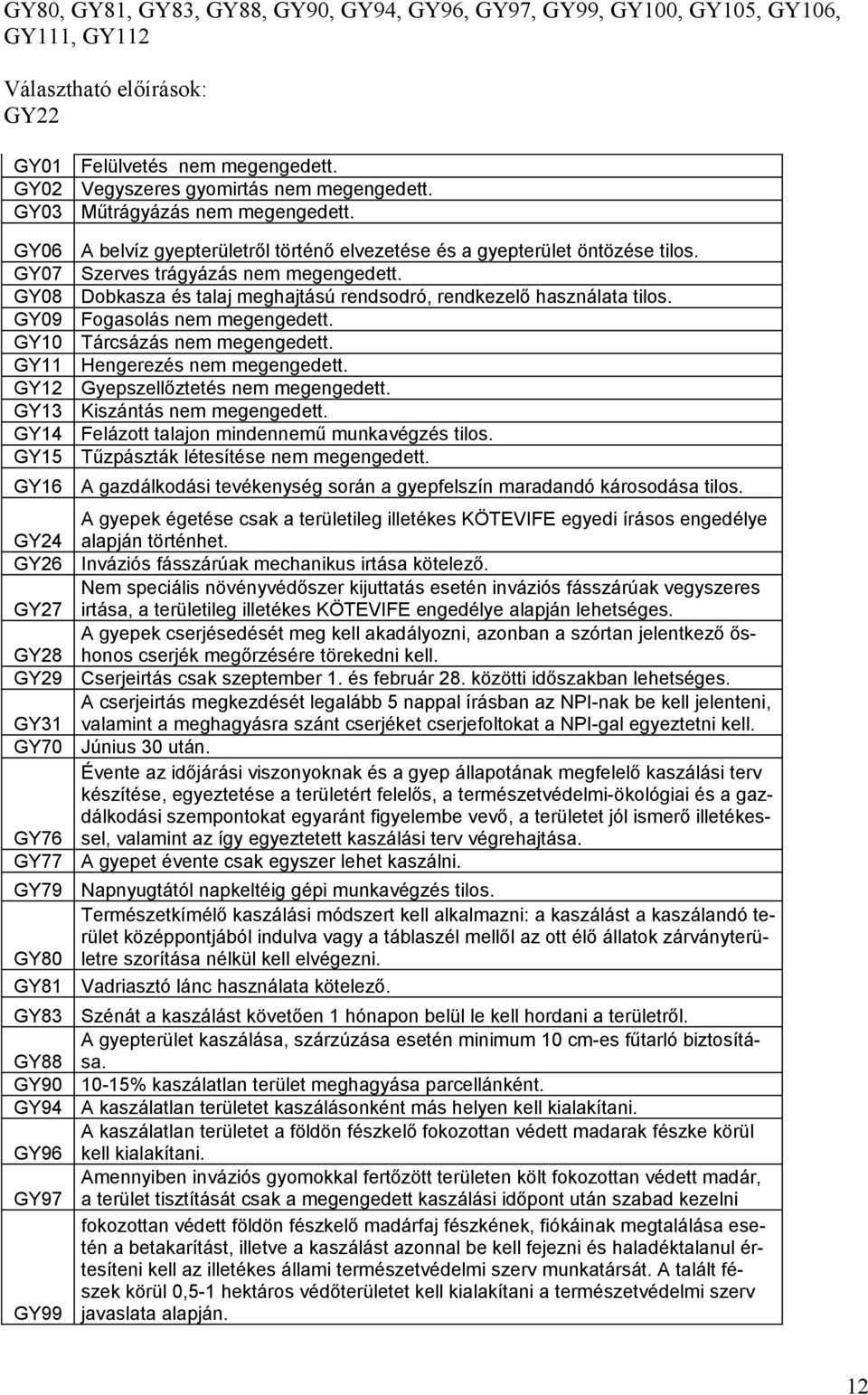 GY80, GY81, GY83, GY88, GY90, GY94, GY96, GY97, GY99, GY100, GY105, GY106, GY111, GY112

Választható előírások:
GY22

| | |
|---|---|
| GY01 | Felülvetés nem megengedett. |
| GY02 | Vegyszeres gyomirtás nem megengedett. |
| GY03 | Műtrágyázás nem megengedett. |
| GY06 | A belvíz gyepterületről történő elvezetése és a gyepterület öntözése tilos. |
| GY07 | Szerves trágyázás nem megengedett. |
| GY08 | Dobkasza és talaj meghajtású rendsodró, rendkezelő használata tilos. |
| GY09 | Fogasolás nem megengedett. |
| GY10 | Tárcsázás nem megengedett. |
| GY11 | Hengerezés nem megengedett. |
| GY12 | Gyepszellőztetés nem megengedett. |
| GY13 | Kiszántás nem megengedett. |
| GY14 | Felázott talajon mindennemű munkavégzés tilos. |
| GY15 | Tűzpászták létesítése nem megengedett. |
| GY16 | A gazdálkodási tevékenység során a gyepfelszín maradandó károsodása tilos. |
| GY24 | A gyepek égetése csak a területileg illetékes KÖTEVIFE egyedi írásos engedélye alapján történhet. |
| GY26 | Inváziós fásszárúak mechanikus irtása kötelező. |
| GY27 | Nem speciális növényvédőszer kijuttatás esetén inváziós fásszárúak vegyszeres irtása, a területileg illetékes KÖTEVIFE engedélye alapján lehetséges. |
| GY28 | A gyepek cserjésedését meg kell akadályozni, azonban a szórtan jelentkező őshonos cserjék megőrzésére törekedni kell. |
| GY29 | Cserjeirtás csak szeptember 1. és február 28. közötti időszakban lehetséges. |
| GY31 | A cserjeirtás megkezdését legalább 5 nappal írásban az NPI-nak be kell jelenteni, valamint a meghagyásra szánt cserjéket cserjefoltokat a NPI-gal egyeztetni kell. |
| GY70 | Június 30 után. |
| GY76 | Évente az időjárási viszonyoknak és a gyep állapotának megfelelő kaszálási terv készítése, egyeztetése a területért felelős, a természetvédelmi-ökológiai és a gazdálkodási szempontokat egyaránt figyelembe vevő, a területet jól ismerő illetékessel, valamint az így egyeztetett kaszálási terv végrehajtása. |
| GY77 | A gyepet évente csak egyszer lehet kaszálni. |
| GY79 | Napnyugtától napkeltéig gépi munkavégzés tilos. |
| GY80 | Természetkímélő kaszálási módszert kell alkalmazni: a kaszálást a kaszálandó terület középpontjából indulva vagy a táblaszél mellől az ott élő állatok zárványterületre szorítása nélkül kell elvégezni. |
| GY81 | Vadriasztó lánc használata kötelező. |
| GY83 | Szénát a kaszálást követően 1 hónapon belül le kell hordani a területről. |
| GY88 | A gyepterület kaszálása, szárzúzása esetén minimum 10 cm-es fűtarló biztosítása. |
| GY90 | 10-15% kaszálatlan terület meghagyása parcellánként. |
| GY94 | A kaszálatlan területet kaszálásonként más helyen kell kialakítani. |
| GY96 | A kaszálatlan területet a földön fészkelő fokozottan védett madarak fészke körül kell kialakítani. |
| GY97 | Amennyiben inváziós gyomokkal fertőzött területen költ fokozottan védett madár, a terület tisztítását csak a megengedett kaszálási időpont után szabad kezelni |
| GY99 | fokozottan védett földön fészkelő madárfaj fészkének, fiókáinak megtalálása esetén a betakarítást, illetve a kaszálást azonnal be kell fejezni és haladéktalanul értesíteni kell az illetékes állami természetvédelmi szerv munkatársát. A talált fészek körül 0,5-1 hektáros védőterületet kell kialakítani a természetvédelmi szerv javaslata alapján. |

12